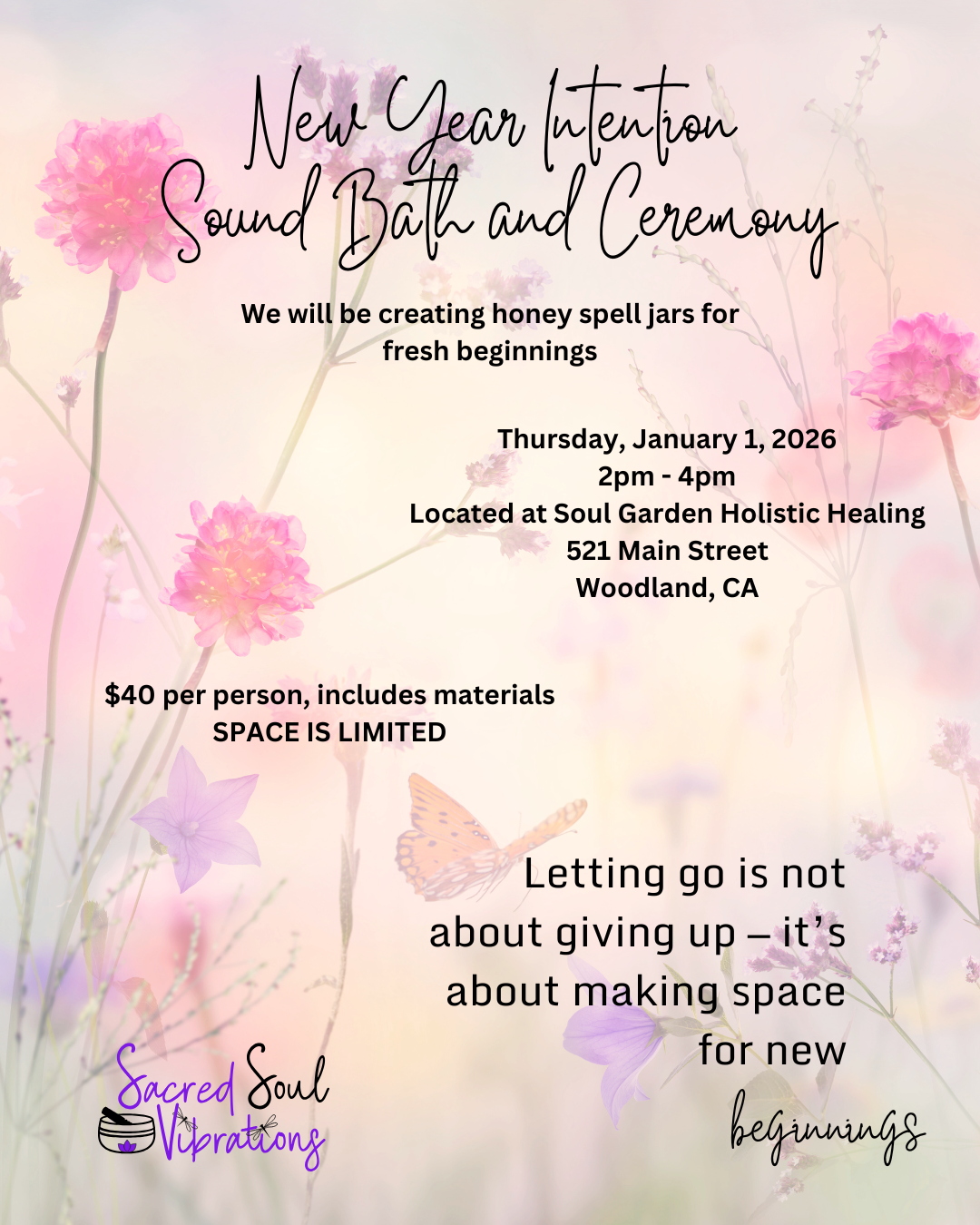 New Year Intention
Sound Bath and Ceremony

We will be creating honey spell jars for fresh beginnings

Thursday, January 1, 2026
2pm - 4pm
Located at Soul Garden Holistic Healing
521 Main Street
Woodland, CA

$40 per person, includes materials
SPACE IS LIMITED

Letting go is not about giving up – it's about making space for new beginnings

Sacred Soul Vibrations